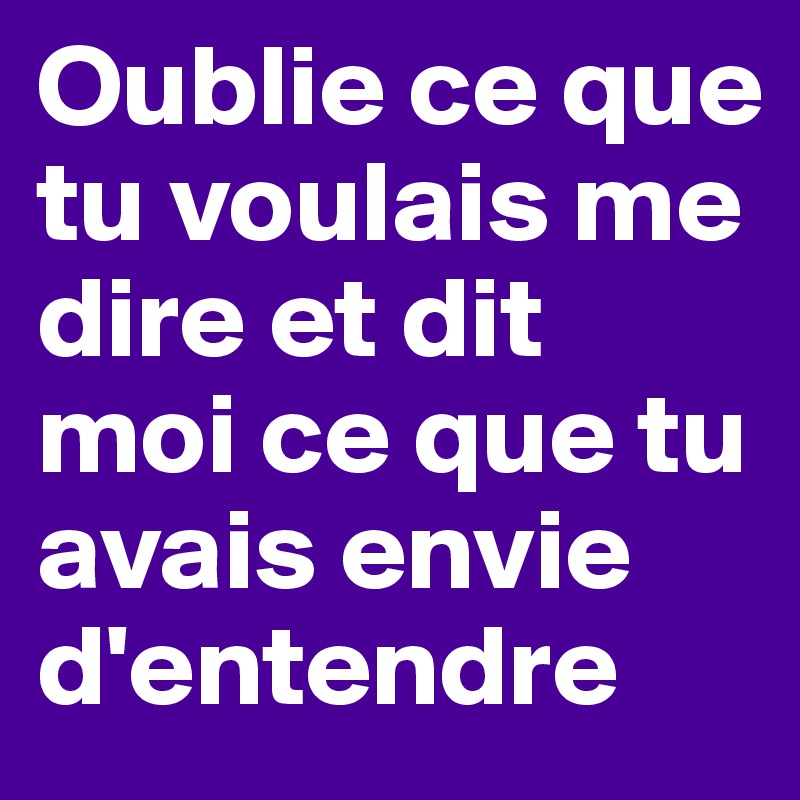 Oublie ce que tu voulais me dire et dit moi ce que tu avais envie d'entendre